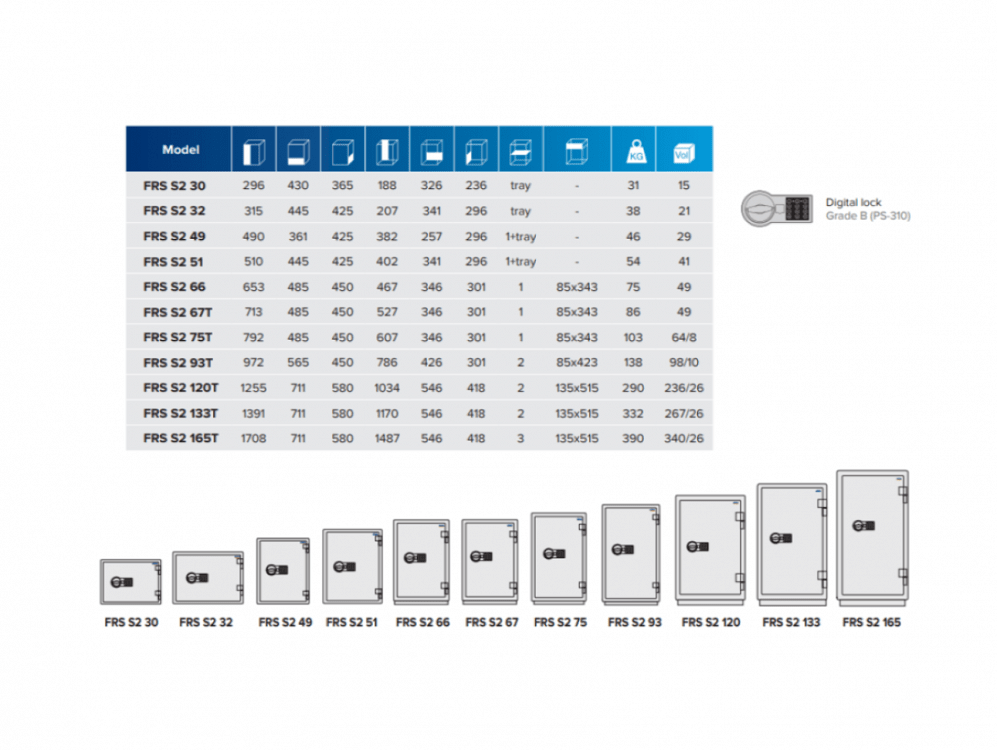 | Model | | | | | | | | | KG | Vol |
|---|---|---|---|---|---|---|---|---|---|---|
| FRS S2 30 | 296 | 430 | 365 | 188 | 326 | 236 | tray | - | 31 | 15 |
| FRS S2 32 | 315 | 445 | 425 | 207 | 341 | 296 | tray | - | 38 | 21 |
| FRS S2 49 | 490 | 361 | 425 | 382 | 257 | 296 | 1+tray | - | 46 | 29 |
| FRS S2 51 | 510 | 445 | 425 | 402 | 341 | 296 | 1+tray | - | 54 | 41 |
| FRS S2 66 | 653 | 485 | 450 | 467 | 346 | 301 | 1 | 85x343 | 75 | 49 |
| FRS S2 67T | 713 | 485 | 450 | 527 | 346 | 301 | 1 | 85x343 | 86 | 49 |
| FRS S2 75T | 792 | 485 | 450 | 607 | 346 | 301 | 1 | 85x343 | 103 | 64/8 |
| FRS S2 93T | 972 | 565 | 450 | 786 | 426 | 301 | 2 | 85x423 | 138 | 98/10 |
| FRS S2 120T | 1255 | 711 | 580 | 1034 | 546 | 418 | 2 | 135x515 | 290 | 236/26 |
| FRS S2 133T | 1391 | 711 | 580 | 1170 | 546 | 418 | 2 | 135x515 | 332 | 267/26 |
| FRS S2 165T | 1708 | 711 | 580 | 1487 | 546 | 418 | 3 | 135x515 | 390 | 340/26 |

Digital lock
Grade B (PS-310)

FRS S2 30 FRS S2 32 FRS S2 49 FRS S2 51 FRS S2 66 FRS S2 67 FRS S2 75 FRS S2 93 FRS S2 120 FRS S2 133 FRS S2 165